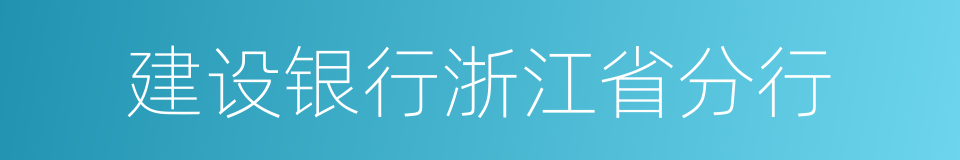 建设银行浙江省分行